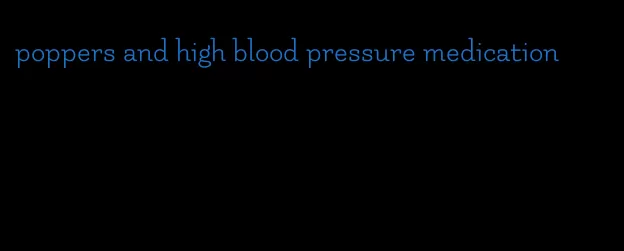 poppers and high blood pressure medication